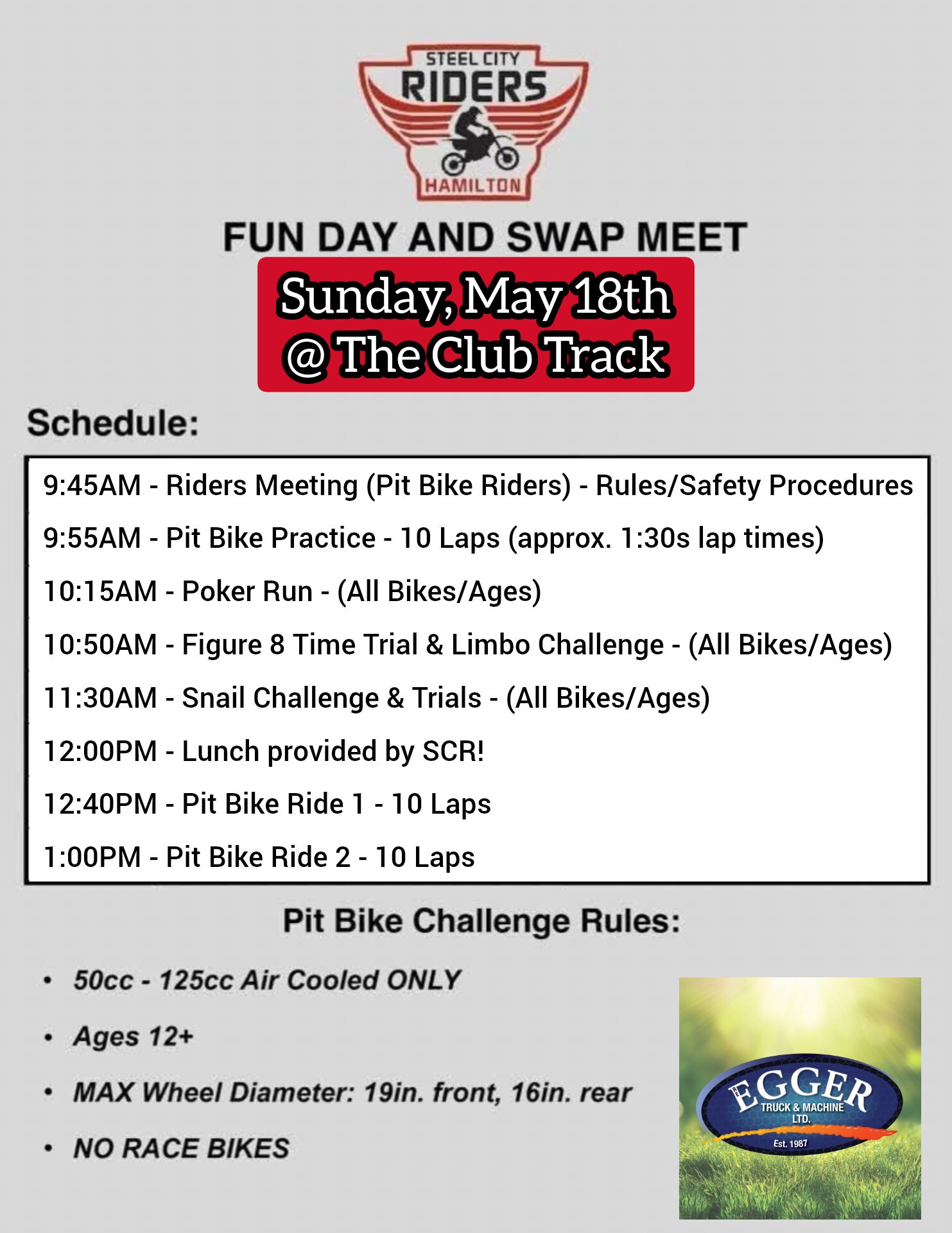 STEEL CITY
RIDERS
HAMILTON

FUN DAY AND SWAP MEET

Sunday, May 18th
@ The Club Track

Schedule:

9:45AM - Riders Meeting (Pit Bike Riders) - Rules/Safety Procedures
9:55AM - Pit Bike Practice - 10 Laps (approx. 1:30s lap times)
10:15AM - Poker Run - (All Bikes/Ages)
10:50AM - Figure 8 Time Trial & Limbo Challenge - (All Bikes/Ages)
11:30AM - Snail Challenge & Trials - (All Bikes/Ages)
12:00PM - Lunch provided by SCR!
12:40PM - Pit Bike Ride 1 - 10 Laps
1:00PM - Pit Bike Ride 2 - 10 Laps

Pit Bike Challenge Rules:

• 50cc - 125cc Air Cooled ONLY
• Ages 12+
• MAX Wheel Diameter: 19in. front, 16in. rear
• NO RACE BIKES

EGGER
TRUCK & MACHINE
LTD.
Est. 1987